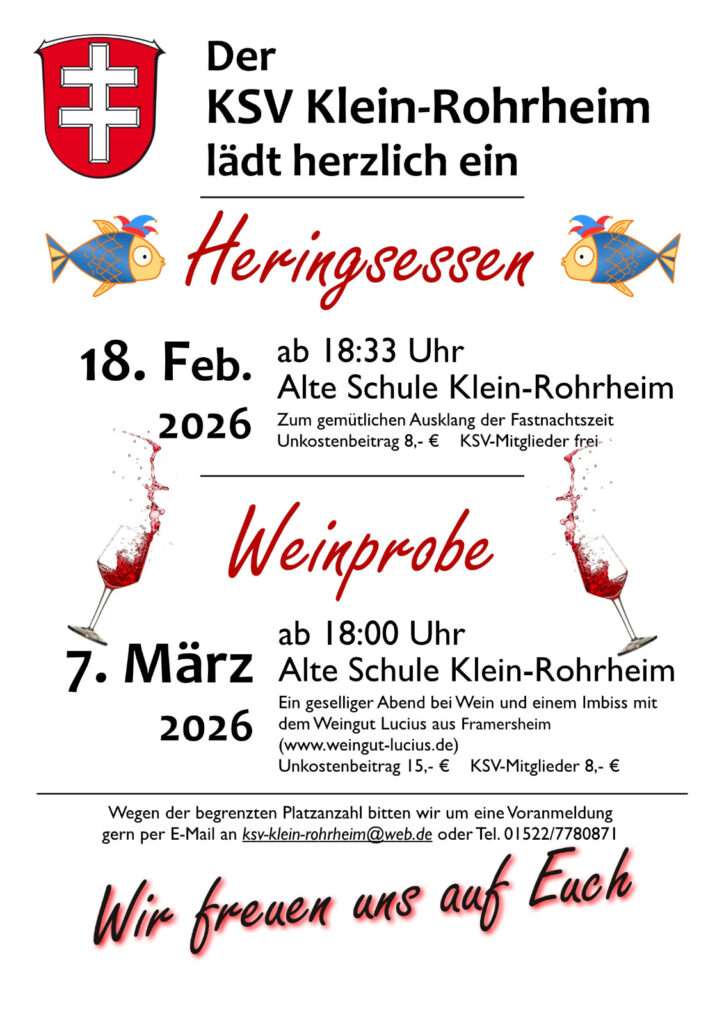 Der
KSV Klein-Rohrheim
lädt herzlich ein

Heringsessen

18. Feb.
2026

ab 18:33 Uhr
Alte Schule Klein-Rohrheim
Zum gemütlichen Ausklang der Fastnachtszeit
Unkostenbeitrag 8,- € KSV-Mitglieder frei

Weinprobe

7. März
2026

ab 18:00 Uhr
Alte Schule Klein-Rohrheim
Ein geselliger Abend bei Wein und einem Imbiss mit dem Weingut Lucius aus Framersheim
(www.weingut-lucius.de)
Unkostenbeitrag 15,- € KSV-Mitglieder 8,- €

Wegen der begrenzten Platzanzahl bitten wir um eine Voranmeldung gern per E-Mail an ksv-klein-rohrheim@web.de oder Tel. 01522/7780871

Wir freuen uns auf Euch